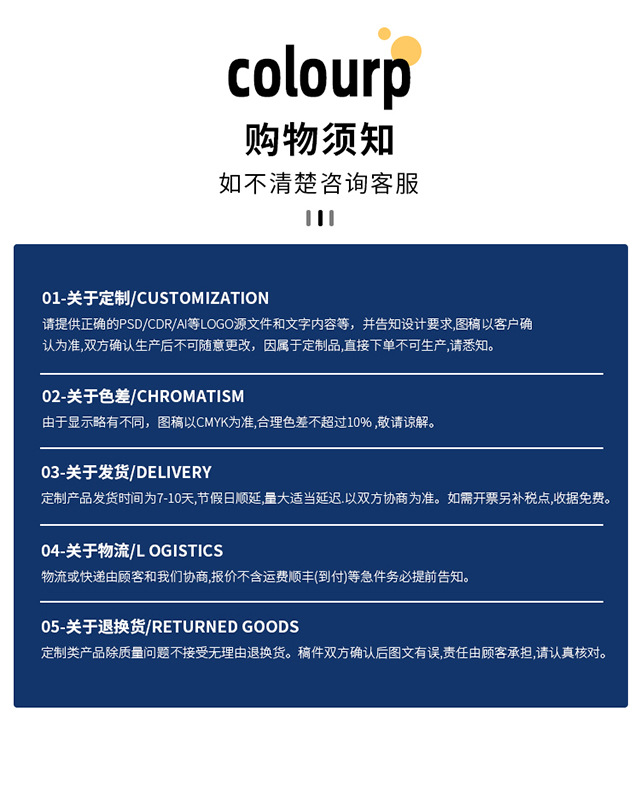 colourp

购物须知

如不清楚咨询客服

01-关于定制/CUSTOMIZATION

请提供正确的PSD/CDR/AI等LOGO源文件和文字内容等，并告知设计要求,图稿以客户确认为准,双方确认生产后不可随意更改，因属于定制品,直接下单不可生产,请悉知。

02-关于色差/CHROMATISM

由于显示略有不同，图稿以CMYK为准,合理色差不超过10% ,敬请谅解。

03-关于发货/DELIVERY

定制产品发货时间为7-10天,节假日顺延,量大适当延迟.以双方协商为准。如需开票另补税点,收据免费。

04-关于物流/L OGISTICS

物流或快递由顾客和我们协商,报价不含运费顺丰(到付)等急件务必提前告知。

05-关于退换货/RETURNED GOODS

定制类产品除质量问题不接受无理由退换货。稿件双方确认后图文有误,责任由顾客承担,请认真核对。